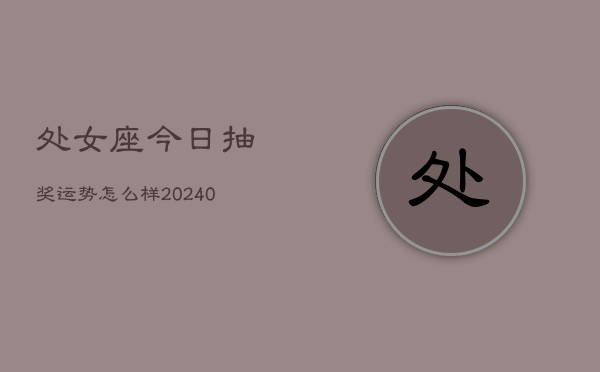 处女座今日抽

奖运势怎么样20240

处